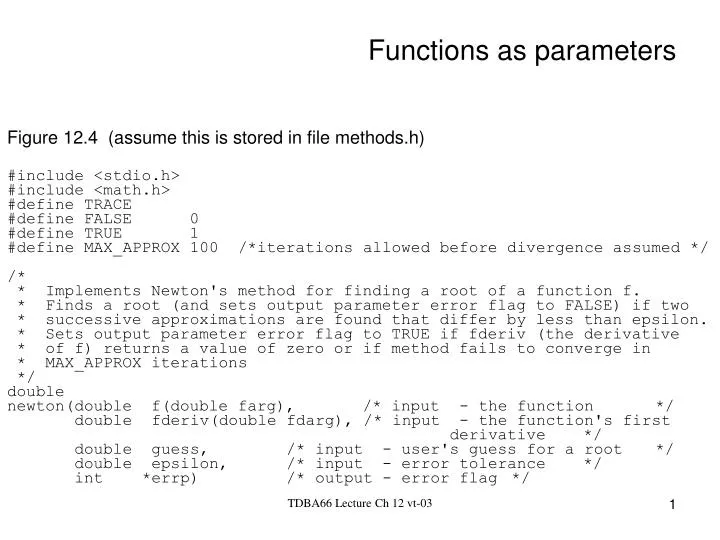 Functions as parameters

Figure 12.4 (assume this is stored in file methods.h)

#include <stdio.h>
#include <math.h>
#define TRACE
#define FALSE 0
#define TRUE 1
#define MAX_APPROX 100 /*iterations allowed before divergence assumed */

/*
 * Implements Newton's method for finding a root of a function f.
 * Finds a root (and sets output parameter error flag to FALSE) if two
 * successive approximations are found that differ by less than epsilon.
 * Sets output parameter error flag to TRUE if fderiv (the derivative
 * of f) returns a value of zero or if method fails to converge in
 * MAX_APPROX iterations
 */
double
newton(double f(double farg), /* input - the function */
double fderiv(double fdarg), /* input - the function's first derivative */
double guess, /* input - user's guess for a root */
double epsilon, /* input - error tolerance */
int *errp) /* output - error flag */

TDBA66 Lecture Ch 12 vt-03

1